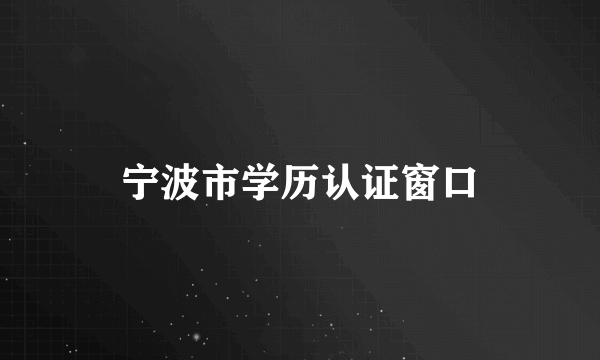 宁波市学历认证窗口